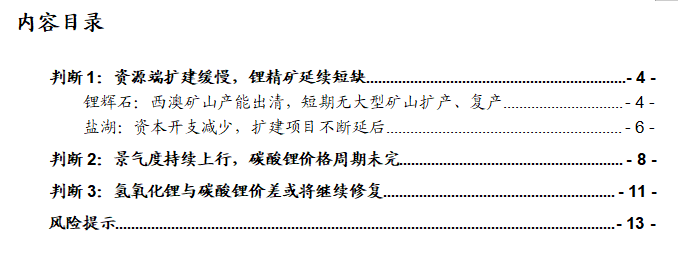 内容目录

判断 1：资源端扩建缓慢，锂精矿延续短缺 - 4 -

锂辉石：西澳矿山产能出清，短期无大型矿山扩产、复产 - 4 -

盐湖：资本开支减少，扩建项目不断延后 - 6 -

判断 2：景气度持续上行，碳酸锂价格周期未完 - 8 -

判断 3：氢氧化锂与碳酸锂价差或将继续修复 - 11 -

风险提示 - 13 -